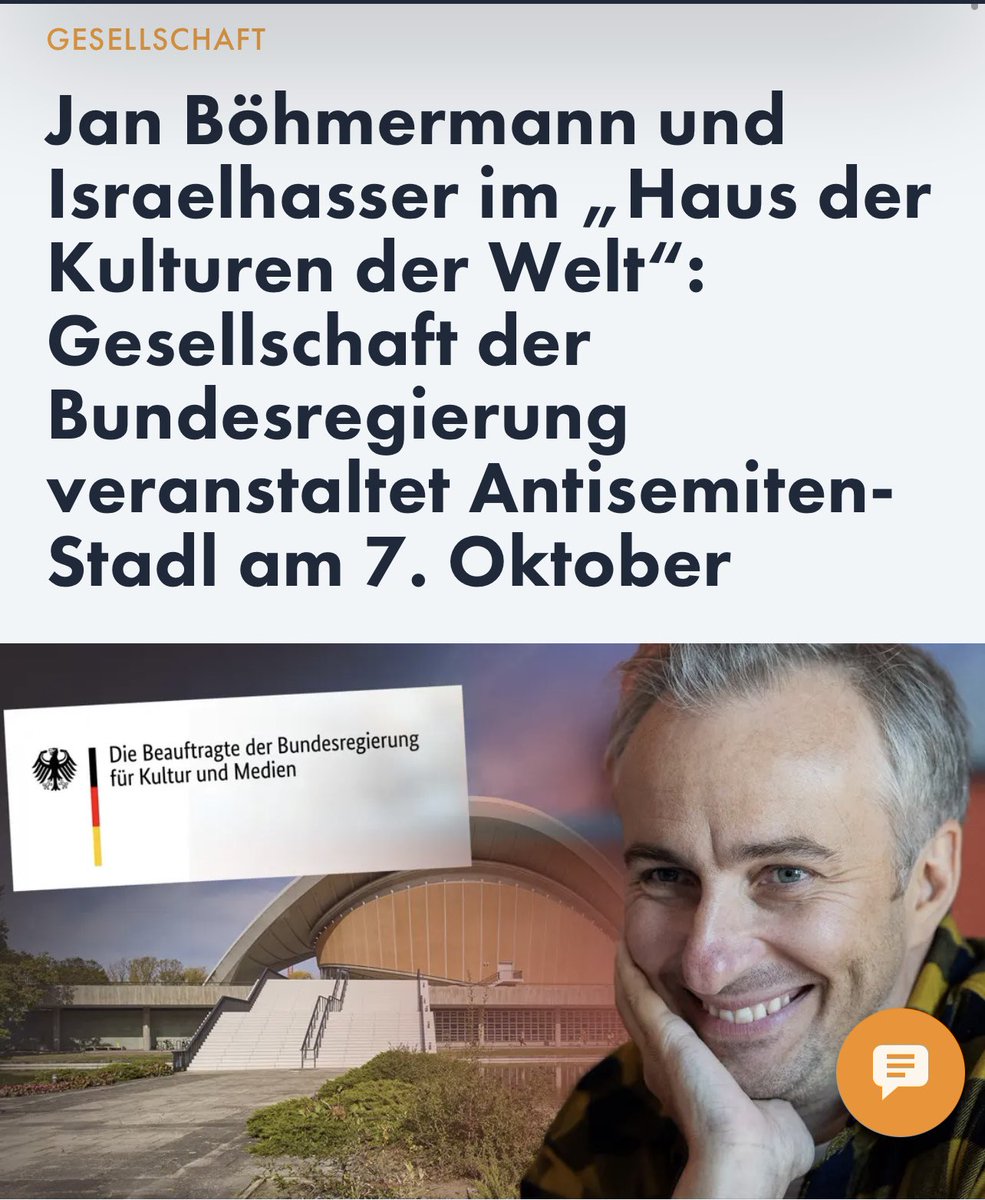 GESELLSCHAFT

Jan Böhmermann und Israelhasser im „Haus der Kulturen der Welt“: Gesellschaft der Bundesregierung veranstaltet Antisemiten-Stadl am 7. Oktober

Die Beauftragte der Bundesregierung für Kultur und Medien